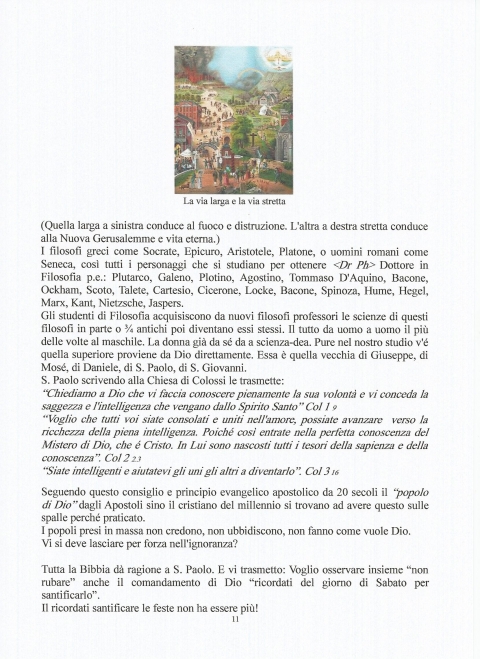 La via larga e la via stretta

(Quella larga a sinistra conduce al fuoco e distruzione. L'altra a destra stretta conduce alla Nuova Gerusalemme e vita eterna.)
I filosofi greci come Socrate, Epicuro, Aristotele, Platone, o uomini romani come Seneca, così tutti i personaggi che si studiano per ottenere <Dr Ph> Dottore in Filosofia p.e.: Plutarco, Galeno, Plotino, Agostino, Tommaso D'Aquino, Bacone, Ockham, Scoto, Talete, Cartesio, Cicerone, Locke, Bacone, Spinoza, Hume, Hegel, Marx, Kant, Nietzsche, Jaspers.
Gli studenti di Filosofia acquisiscono da nuovi filosofi professori le scienze di questi filosofi in parte o ¾ antichi poi diventano essi stessi. Il tutto da uomo a uomo il più delle volte al maschile. La donna già da sé da a scienza-dea. Pure nel nostro studio v'é quella superiore proviene da Dio direttamente. Essa è quella vecchia di Giuseppe, di Mosé, di Daniele, di S. Paolo, di S. Giovanni.
S. Paolo scrivendo alla Chiesa di Colossi le trasmette:
"Chiediamo a Dio che vi faccia conoscere pienamente la sua volontà e vi conceda la saggezza e l'intelligenza che vengano dallo Spirito Santo" Col 1 9
"Voglio che tutti voi siate consolati e uniti nell'amore, possiate avanzare verso la ricchezza della piena intelligenza. Poiché così entrate nella perfetta conoscenza del Mistero di Dio, che é Cristo. In Lui sono nascosti tutti i tesori della sapienza e della conoscenza". Col 2 2.3
"Siate intelligenti e aiutatevi gli uni gli altri a diventarlo". Col 3 16

Seguendo questo consiglio e principio evangelico apostolico da 20 secoli il "popolo di Dio" dagli Apostoli sino il cristiano del millennio si trovano ad avere questo sulle spalle perché praticato.
I popoli presi in massa non credono, non ubbidiscono, non fanno come vuole Dio.
Vi si deve lasciare per forza nell'ignoranza?

Tutta la Bibbia dà ragione a S. Paolo. E vi trasmetto: Voglio osservare insieme "non rubare" anche il comandamento di Dio "ricordati del giorno di Sabato per santificarlo".
Il ricordati santificare le feste non ha essere più!
11